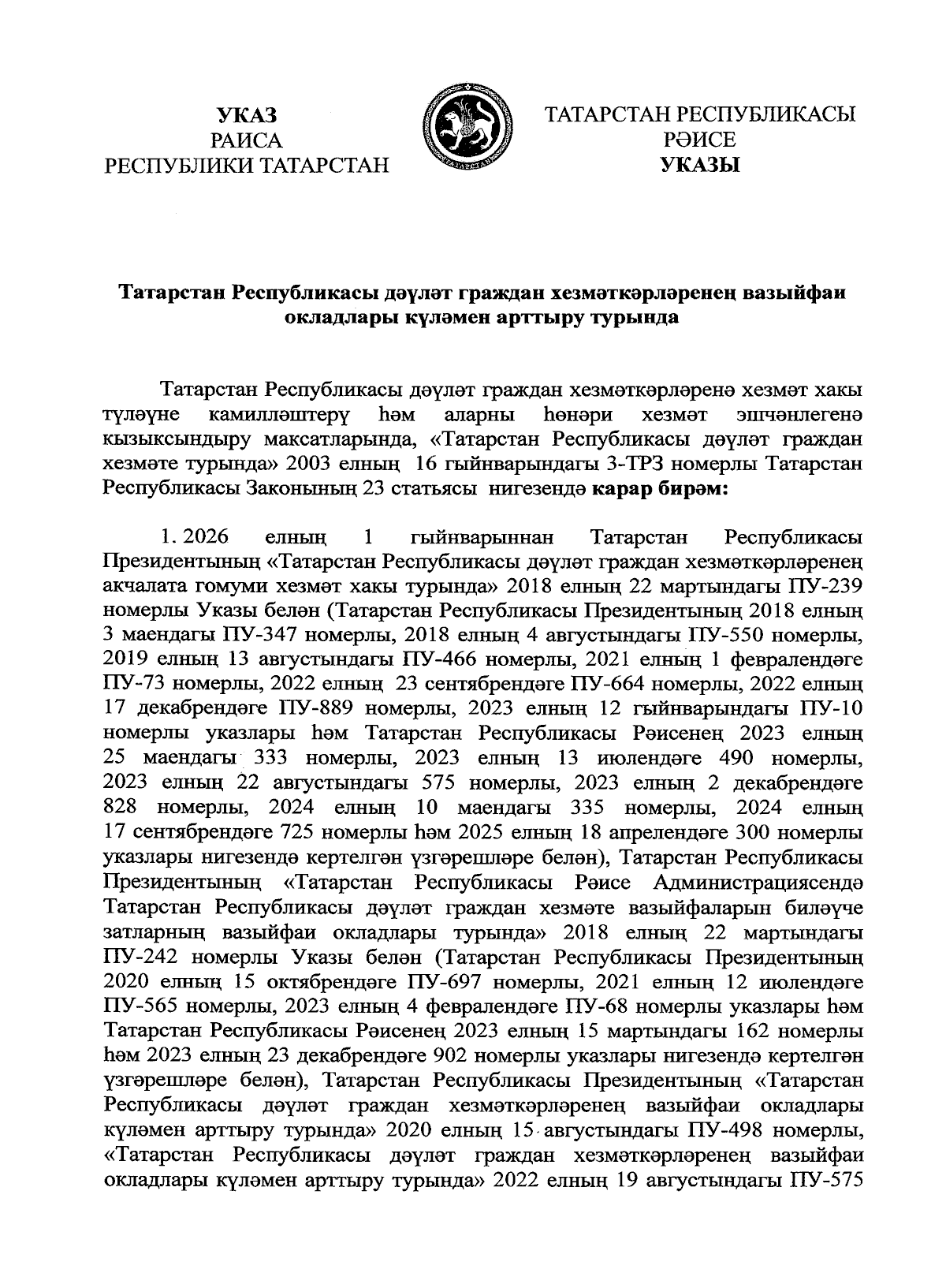 УКАЗ
РАИСА
РЕСПУБЛИКИ ТАТАРСТАН

ТАТАРСТАН

ТАТАРСТАН РЕСПУБЛИКАСЫ
РӘИСЕ
УКАЗЫ

Татарстан Республикасы дәүләт граждан хезмәткәрләренең вазыйфаи окладлары күләмен арттыру турында

Татарстан Республикасы дәүләт граждан хезмәткәрләренә хезмәт хакы түләүне камилләштерү һәм аларны һөнәри хезмәт эшчәнлегенә кызыксындыру максатларында, «Татарстан Республикасы дәүләт граждан хезмәте турында» 2003 елның 16 гыйнварындагы 3-ТРЗ номерлы Татарстан Республикасы Законының 23 статьясы нигезендә карар бирәм:

1. 2026 елның 1 гыйнварыннан Татарстан Республикасы Президентының «Татарстан Республикасы дәүләт граждан хезмәткәрләренең акчалата гомуми хезмәт хакы турында» 2018 елның 22 мартындагы ПУ-239 номерлы Указы белән (Татарстан Республикасы Президентының 2018 елның 3 маендагы ПУ-347 номерлы, 2018 елның 4 августындагы ПУ-550 номерлы, 2019 елның 13 августындагы ПУ-466 номерлы, 2021 елның 1 февралендәге ПУ-73 номерлы, 2022 елның 23 сентябрендәге ПУ-664 номерлы, 2022 елның 17 декабрендәге ПУ-889 номерлы, 2023 елның 12 гыйнварындагы ПУ-10 номерлы указлары һәм Татарстан Республикасы Рәисенең 2023 елның 25 маендагы 333 номерлы, 2023 елның 13 июлендәге 490 номерлы, 2023 елның 22 августындагы 575 номерлы, 2023 елның 2 декабрендәге 828 номерлы, 2024 елның 10 маендагы 335 номерлы, 2024 елның 17 сентябрендәге 725 номерлы һәм 2025 елның 18 апрелендәге 300 номерлы указлары нигезендә кертелгән үзгәрешләре белән), Татарстан Республикасы Президентының «Татарстан Республикасы Рәисе Администрациясендә Татарстан Республикасы дәүләт граждан хезмәте вазыйфаларын биләүче затларның вазыйфаи окладлары турында» 2018 елның 22 мартындагы ПУ-242 номерлы Указы белән (Татарстан Республикасы Президентының 2020 елның 15 октябрендәге ПУ-697 номерлы, 2021 елның 12 июлендәге ПУ-565 номерлы, 2023 елның 4 февралендәге ПУ-68 номерлы указлары һәм Татарстан Республикасы Рәисенең 2023 елның 15 мартындагы 162 номерлы һәм 2023 елның 23 декабрендәге 902 номерлы указлары нигезендә кертелгән үзгәрешләре белән), Татарстан Республикасы Президентының «Татарстан Республикасы дәүләт граждан хезмәткәрләренең вазыйфаи окладлары күләмен арттыру турында» 2020 елның 15 августындагы ПУ-498 номерлы, «Татарстан Республикасы дәүләт граждан хезмәткәрләренең вазыйфаи окладлары күләмен арттыру турында» 2022 елның 19 августындагы ПУ-575